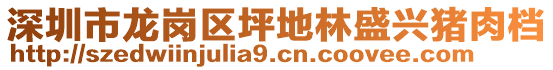 深圳市龙岗区坪地林盛兴猪肉档
http://szedwiinjulia9.cn.coovee.com